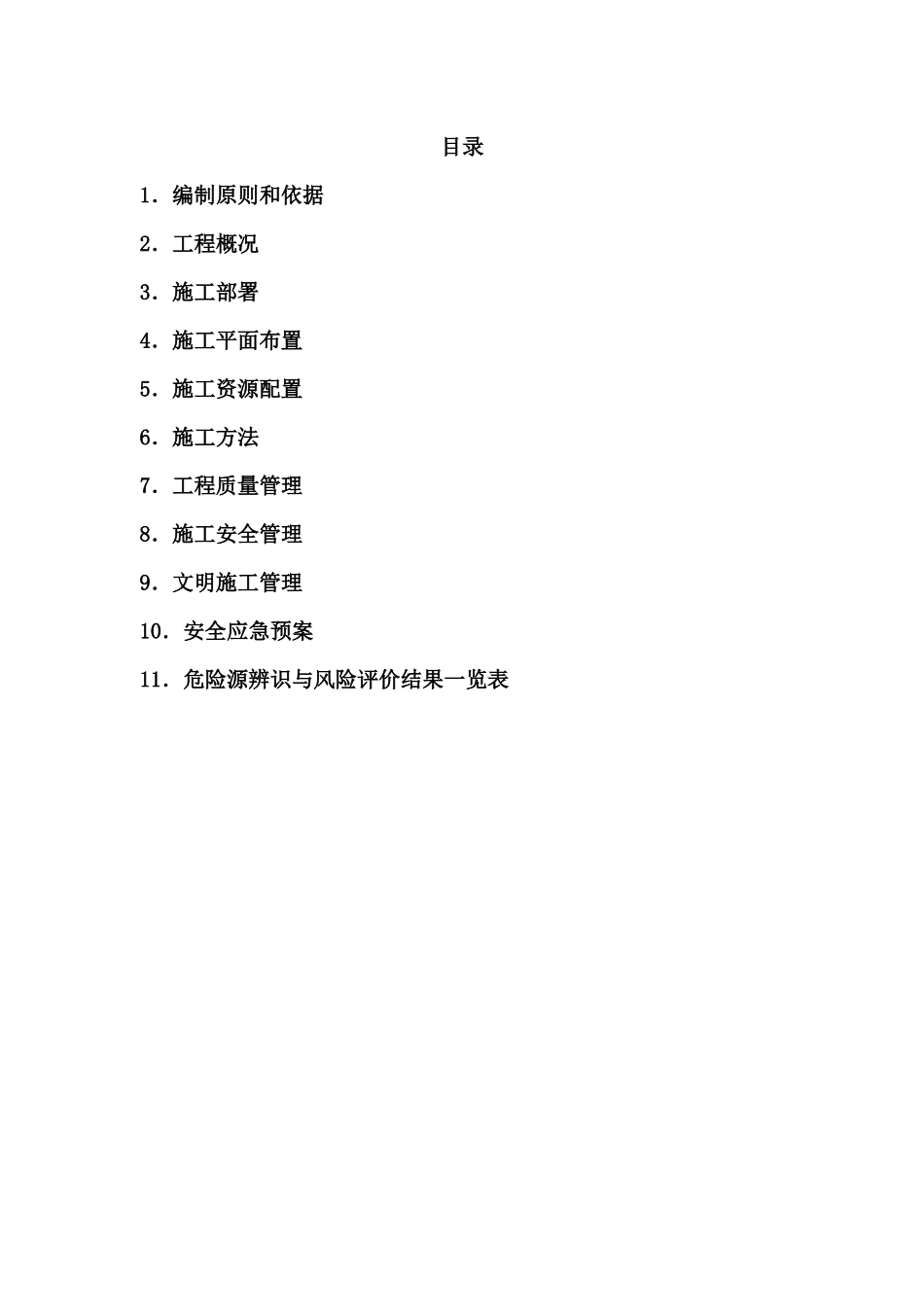 目录

1．编制原则和依据

2．工程概况

3．施工部署

4．施工平面布置

5．施工资源配置

6．施工方法

7．工程质量管理

8．施工安全管理

9．文明施工管理

10．安全应急预案

11．危险源辨识与风险评价结果一览表